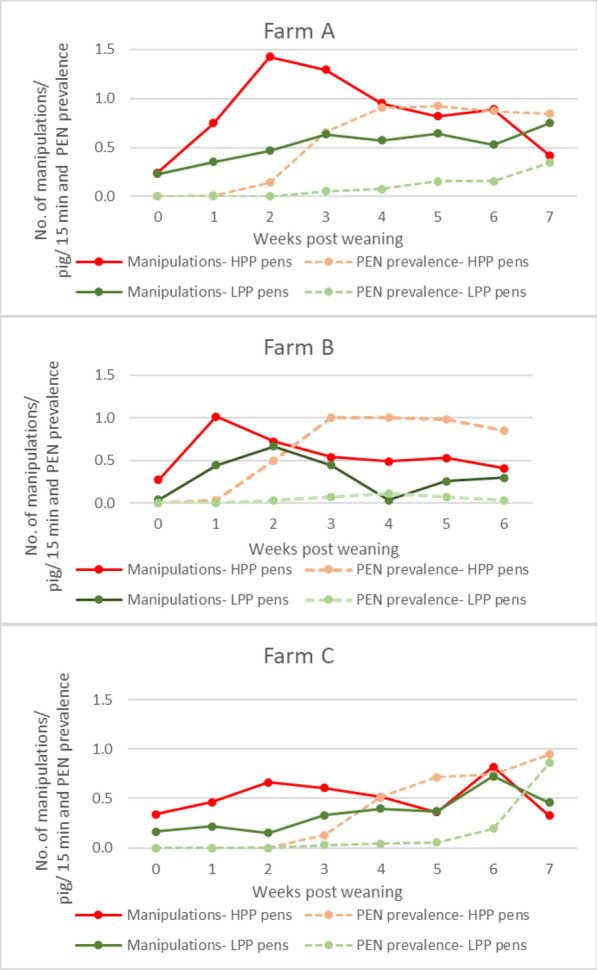 Farm A

No. of manipulations/ pig/ 15 min and PEN prevalence

1.5
1.0
0.5
0.0

0 1 2 3 4 5 6 7

Weeks post weaning

Manipulations- HPP pens
PEN prevalence- HPP pens
Manipulations- LPP pens
PEN prevalence- LPP pens

Farm B

No. of manipulations/ pig/ 15 min and PEN prevalence

1.5
1.0
0.5
0.0

0 1 2 3 4 5 6

Weeks post weaning

Manipulations- HPP pens
PEN prevalence- HPP pens
Manipulations- LPP pens
PEN prevalence- LPP pens

Farm C

No. of manipulations/ pig/ 15 min and PEN prevalence

1.5
1.0
0.5
0.0

0 1 2 3 4 5 6 7

Weeks post weaning

Manipulations- HPP pens
PEN prevalence- HPP pens
Manipulations- LPP pens
PEN prevalence- LPP pens